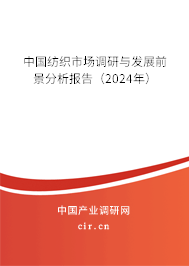 中国纺织市场调研与发展前景分析报告（2024年）

中国产业调研网
cir.cn